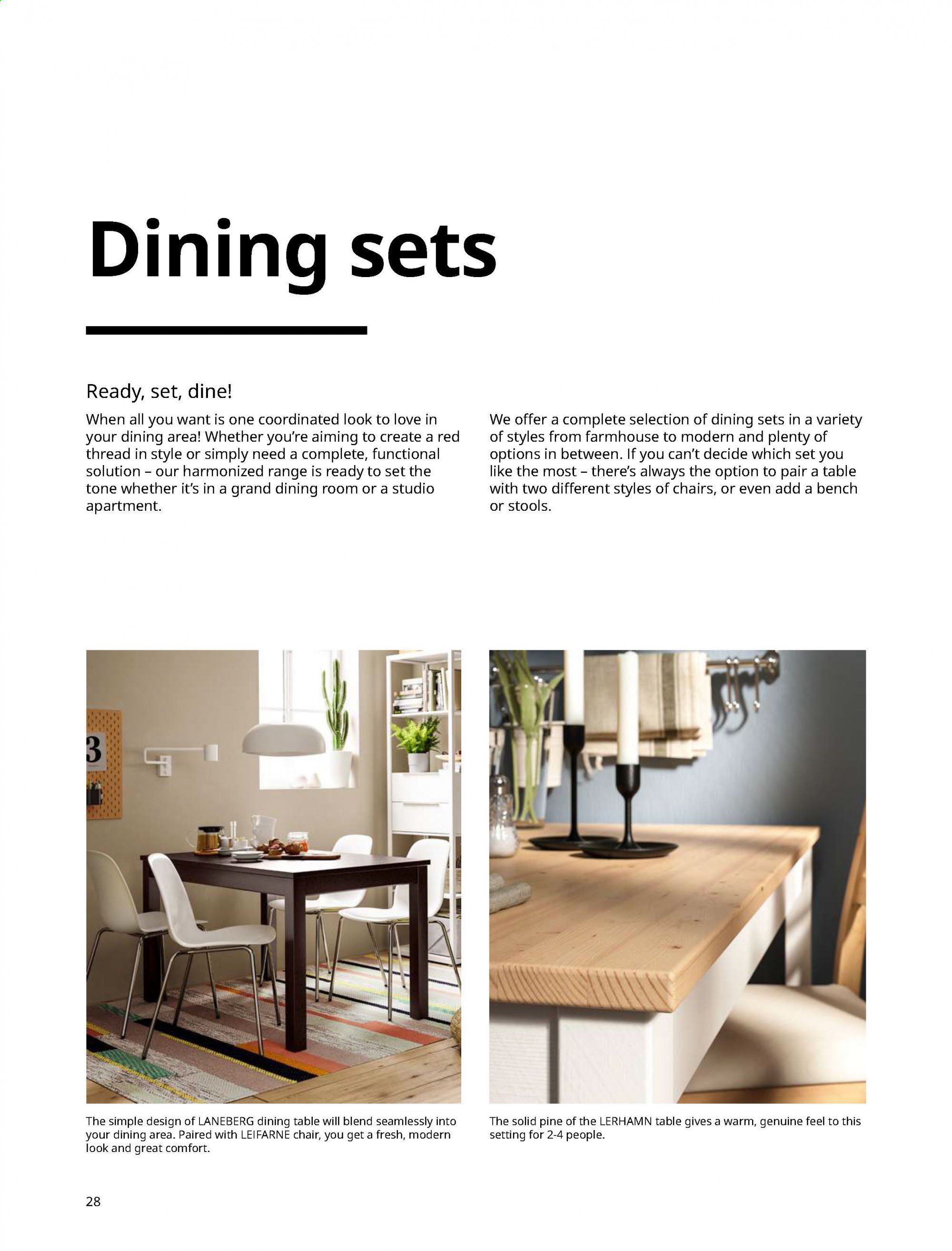 Dining sets

Ready, set, dine!

When all you want is one coordinated look to love in your dining area! Whether you're aiming to create a red thread in style or simply need a complete, functional solution – our harmonized range is ready to set the tone whether it's in a grand dining room or a studio apartment.

We offer a complete selection of dining sets in a variety of styles from farmhouse to modern and plenty of options in between. If you can't decide which set you like the most – there's always the option to pair a table with two different styles of chairs, or even add a bench or stools.

3

The simple design of LANEBERG dining table will blend seamlessly into your dining area. Paired with LEIFARNE chair, you get a fresh, modern look and great comfort.

The solid pine of the LERHAMN table gives a warm, genuine feel to this setting for 2-4 people.

28